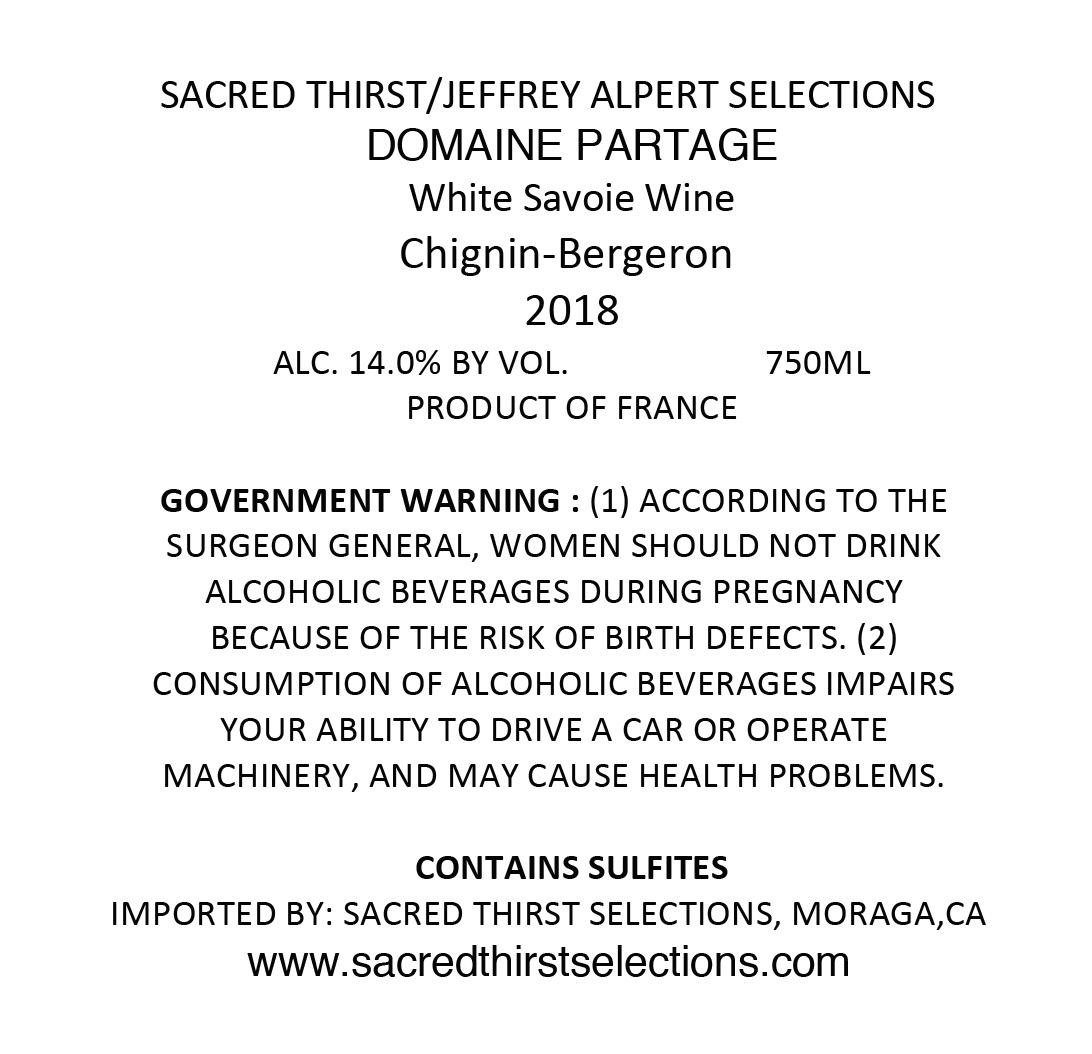 SACRED THIRST/JEFFREY ALPERT SELECTIONS
DOMAINE PARTAGE
White Savoie Wine
Chignin-Bergeron
2018
ALC. 14.0% BY VOL. 750ML
PRODUCT OF FRANCE

GOVERNMENT WARNING : (1) ACCORDING TO THE SURGEON GENERAL, WOMEN SHOULD NOT DRINK ALCOHOLIC BEVERAGES DURING PREGNANCY BECAUSE OF THE RISK OF BIRTH DEFECTS. (2) CONSUMPTION OF ALCOHOLIC BEVERAGES IMPAIRS YOUR ABILITY TO DRIVE A CAR OR OPERATE MACHINERY, AND MAY CAUSE HEALTH PROBLEMS.

CONTAINS SULFITES
IMPORTED BY: SACRED THIRST SELECTIONS, MORAGA,CA
www.sacredthirstselections.com